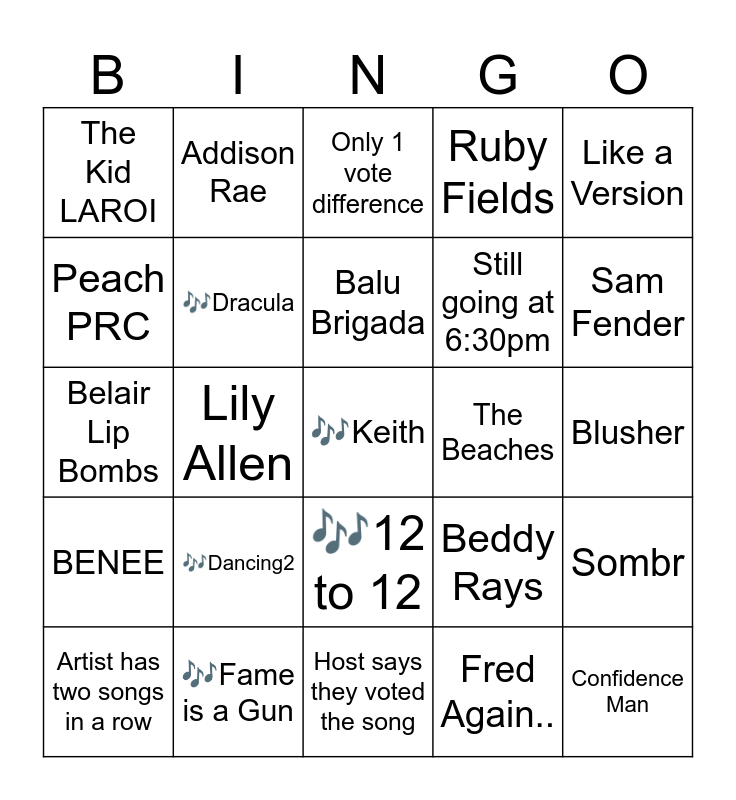 | B | I | N | G | O |
|---|---|---|---|---|
| The Kid LAROI | Addison Rae | Only 1 vote difference | Ruby Fields | Like a Version |
| Peach PRC | 🎶Dracula | Balu Brigada | Still going at 6:30pm | Sam Fender |
| Belair Lip Bombs | Lily Allen | 🎶Keith | The Beaches | Blusher |
| BENEE | 🎶Dancing2 | 🎶12 to 12 | Beddy Rays | Sombr |
| Artist has two songs in a row | 🎶Fame is a Gun | Host says they voted the song | Fred Again.. | Confidence Man |